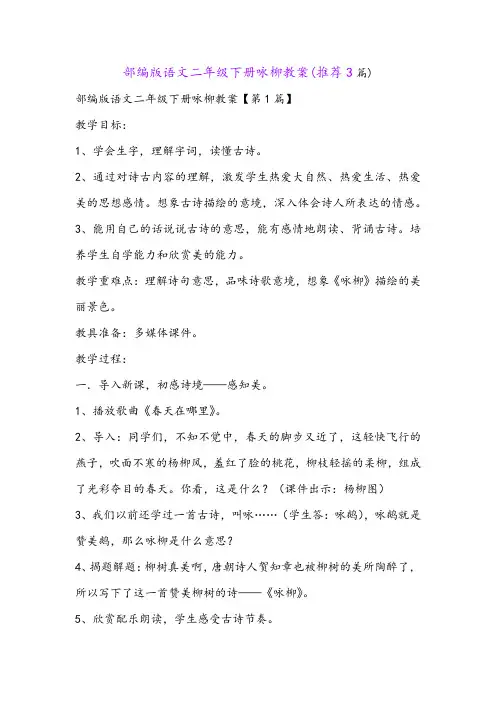 部编版语文二年级下册咏柳教案(推荐3篇)

部编版语文二年级下册咏柳教案【第1篇】

教学目标：

1、学会生字，理解字词，读懂古诗。

2、通过对诗古内容的理解，激发学生热爱大自然、热爱生活、热爱美的思想感情。想象古诗描绘的意境，深入体会诗人所表达的情感。

3、能用自己的话说说古诗的意思，能有感情地朗读、背诵古诗。培养学生自学能力和欣赏美的能力。

教学重难点：理解诗句意思，品味诗歌意境，想象《咏柳》描绘的美丽景色。

教具准备：多媒体课件。

教学过程：

一、导入新课，初感诗境——感知美。

1、播放歌曲《春天在哪里》。

2、导入：同学们，不知不觉中，春天的脚步又近了，这轻快飞行的燕子，吹面不寒的杨柳风，羞红了脸的桃花，柳枝轻摇的柔柳，组成了光彩夺目的春天。你看，这是什么？（课件出示：杨柳图）

3、我们以前还学过一首古诗，叫咏……（学生答：咏鹅），咏鹅就是赞美鹅，那么咏柳是什么意思？

4、揭题解题：柳树真美啊，唐朝诗人贺知章也被柳树的美所陶醉了，所以写下了这一首赞美柳树的诗——《咏柳》。

5、欣赏配乐朗读，学生感受古诗节奏。